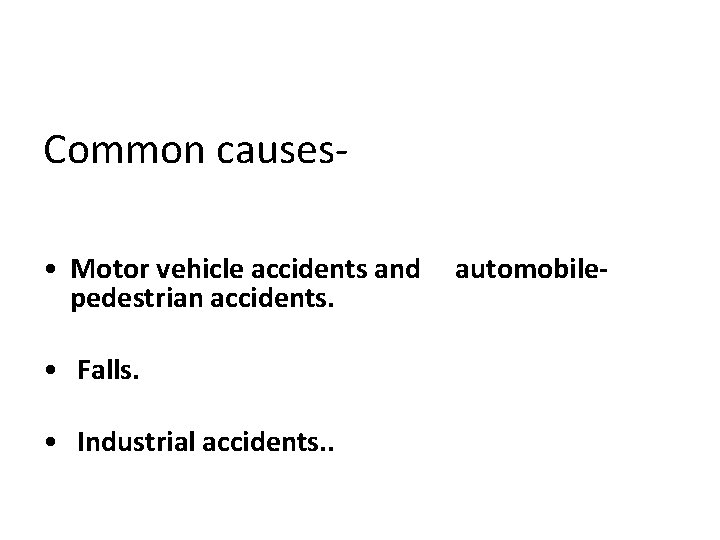 Common causes-

• Motor vehicle accidents and automobile-pedestrian accidents.

• Falls.

• Industrial accidents..